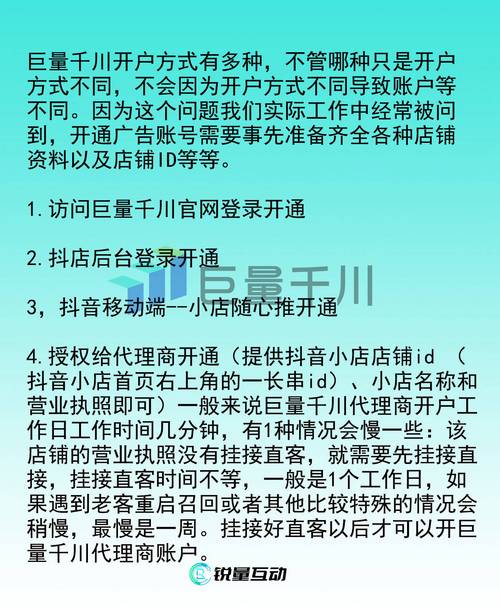 巨量千川开户方式有多种，不管哪种只是开户方式不同，不会因为开户方式不同导致账户等不同。因为这个问题我们实际工作中经常被问到，开通广告账号需要事先准备齐全各种店铺资料以及店铺ID等等。

1.访问巨量千川官网登录开通

2.抖店后台登录开通

巨量千川

3，抖音移动端--小店随心推开通

4.授权给代理商开通（提供抖音小店店铺id （抖音小店首页右上角的一长串id）、小店名称和营业执照即可）一般来说巨量千川代理商开户工作日工作时间几分钟，有1种情况会慢一些：该店铺的营业执照没有挂接直客，就需要先挂接直接，挂接直客时间不等，一般是1个工作日，如果遇到老客重启召回或者其他比较特殊的情况会稍慢，最慢是一周。挂接好直客以后才可以开巨量千川代理商账户。

锐量互动